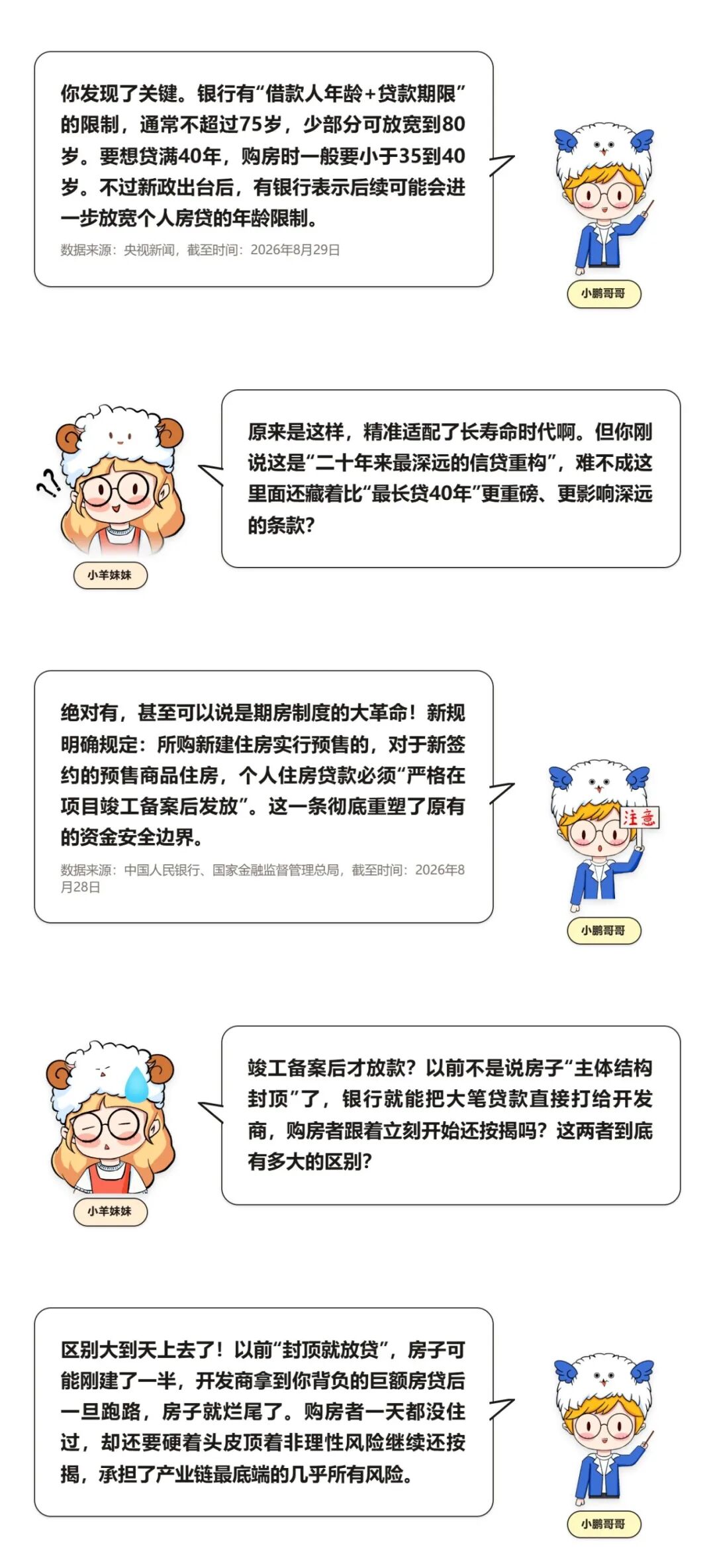 你发现了关键。银行有“借款人年龄+贷款期限”的限制，通常不超过75岁，少部分可放宽到80岁。要想贷满40年，购房时一般要小于35到40岁。不过新政出台后，有银行表示后续可能会进一步放宽个人房贷的年龄限制。

数据来源：央视新闻，截至时间：2026年8月29日

小鹏哥哥

原来是这样，精准适配了长寿命时代啊。但你刚说这是“二十年来最深远的信贷重构”，难不成这里面还藏着比“最长贷40年”更重磅、更影响深远的条款？

小羊妹妹

绝对有，甚至可以说是期房制度的大革命！新规明确规定：所购新建住房实行预售的，对于新签约的预售商品住房，个人住房贷款必须“严格在项目竣工备案后发放”。这一条彻底重塑了原有的资金安全边界。

数据来源：中国人民银行、国家金融监督管理总局，截至时间：2026年8月28日

注意

小鹏哥哥

竣工备案后才放款？以前不是说房子“主体结构封顶”了，银行就能把大笔贷款直接打给开发商，购房者跟着立刻开始还按揭吗？这两者到底有多大的区别？

小羊妹妹

区别大到天上去了！以前“封顶就放贷”，房子可能刚建了一半，开发商拿到你背负的巨额房贷后一旦跑路，房子就烂尾了。购房者一天都没住过，却还要硬着头皮顶着非理性风险继续还按揭，承担了产业链最底端的几乎所有风险。

小鹏哥哥